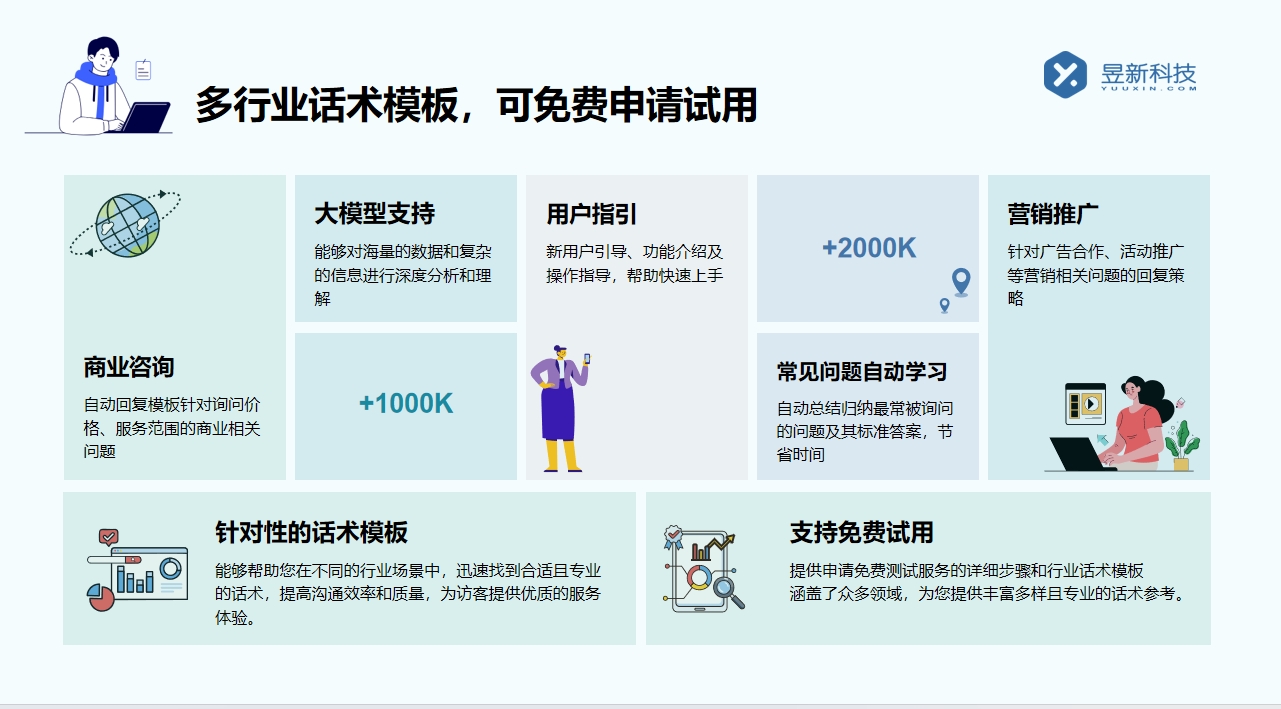 多行业话术模板，可免费申请试用

昱新科技
YUUXIN.COM

商业咨询
自动回复模板针对询问价格、服务范围的商业相关问题

大模型支持
能够对海量的数据和复杂的信息进行深度分析和理解

+1000K

用户指引
新用户引导、功能介绍及操作指导，帮助快速上手

+2000K

常见问题自动学习
自动总结归纳最常被询问的问题及其标准答案，节省时间

营销推广
针对广告合作、活动推广等营销相关问题的回复策略

针对性的话术模板
能够帮助您在不同的行业场景中，迅速找到合适且专业的话术，提高沟通效率和质量，为访客提供优质的服务体验。

支持免费试用
提供申请免费测试服务的详细步骤和行业话术模板涵盖了众多领域，为您提供丰富多样且专业的话术参考。